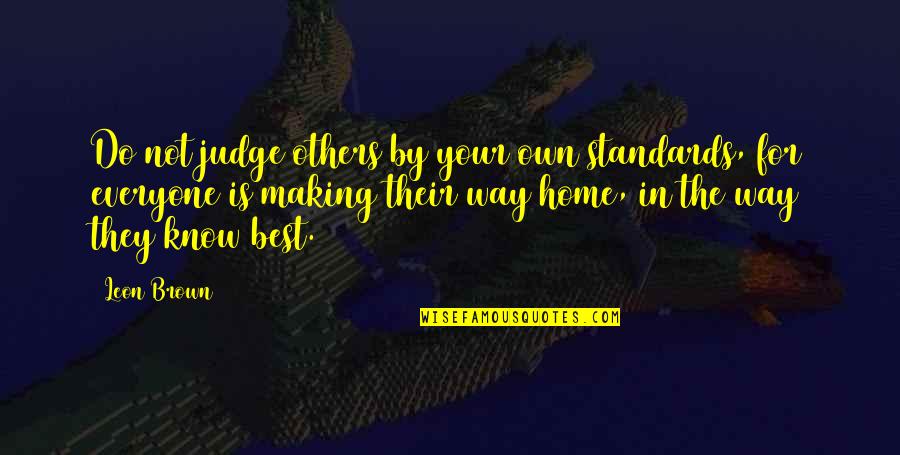 Do not judge others by your own standards, for everyone is making their way home, in the way they know best.

Leon Brown

WISEFAMOUSQUOTES.COM